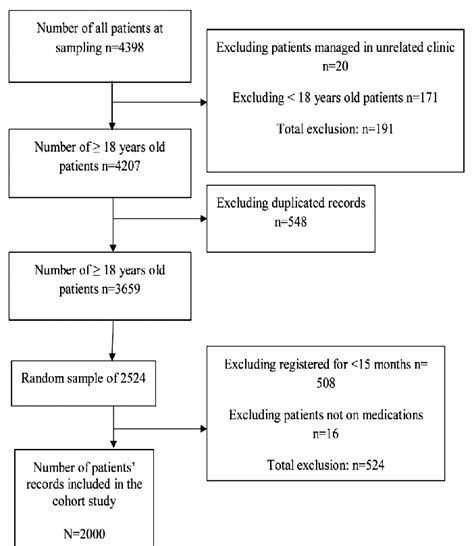 Number of all patients at sampling n=4398

Excluding patients managed in unrelated clinic n=20

Excluding < 18 years old patients n=171

Total exclusion: n=191

Number of ≥ 18 years old patients n=4207

Excluding duplicated records n=548

Number of ≥ 18 years old patients n=3659

Random sample of 2524

Excluding registered for <15 months n= 508

Excluding patients not on medications n=16

Total exclusion: n=524

Number of patients' records included in the cohort study

N=2000